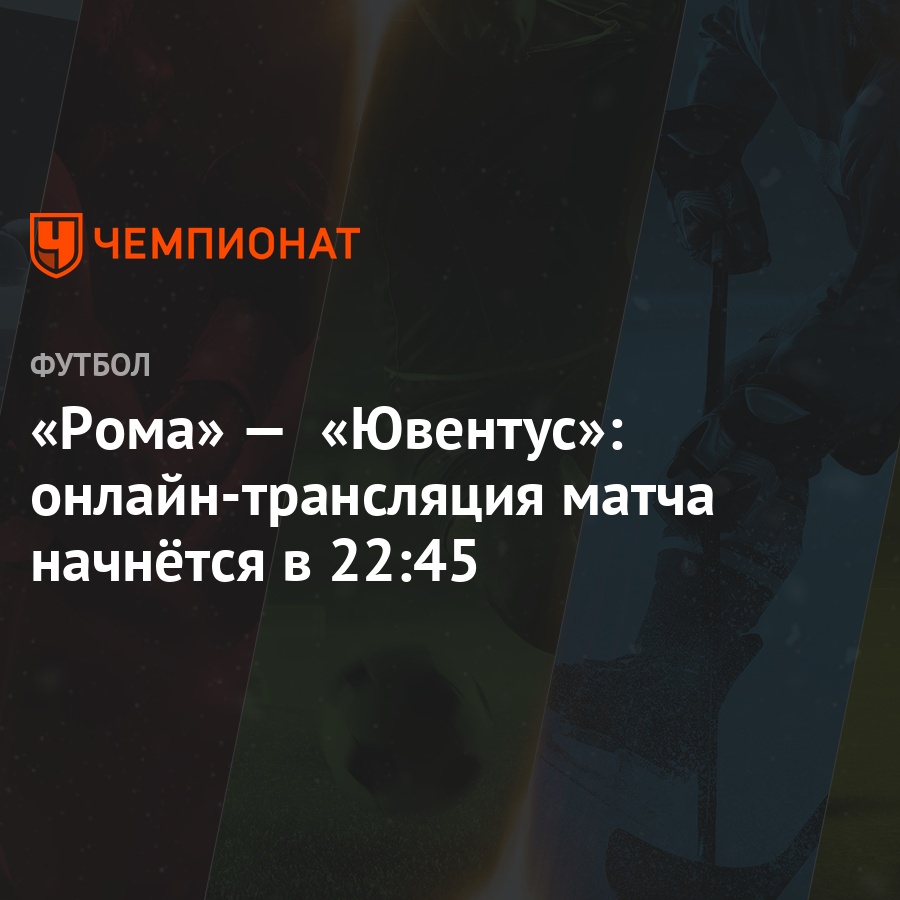 ЧЕМПИОНАТ

ФУТБОЛ

«Рома» — «Ювентус»: онлайн-трансляция матча начнётся в 22:45